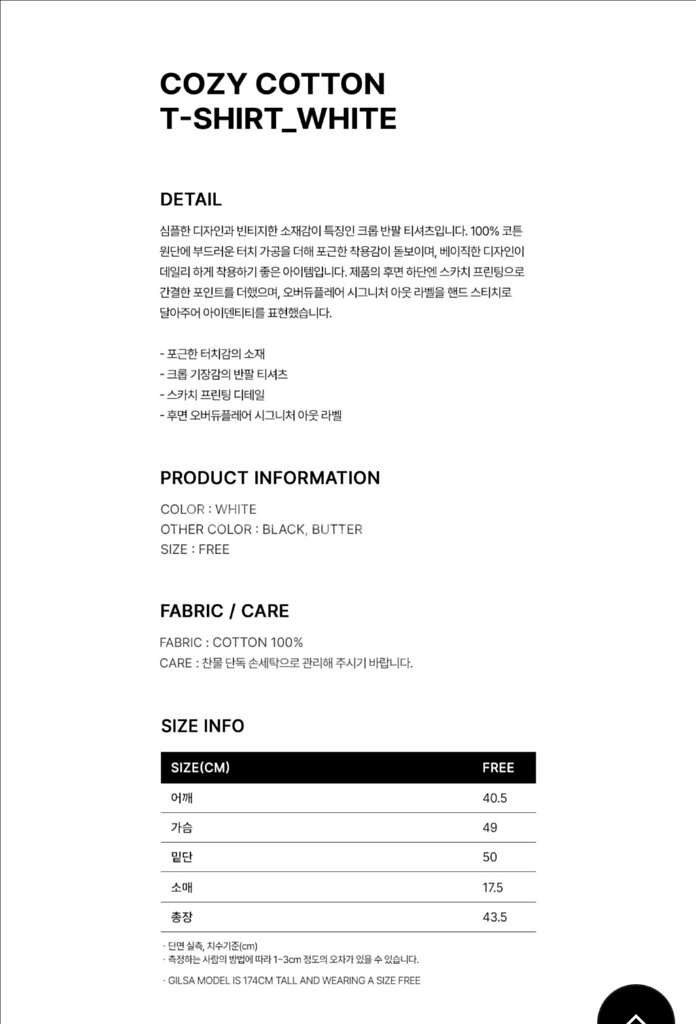 COZY COTTON T-SHIRT_WHITE

DETAIL

심플한 디자인과 빈티지한 소재감이 특징인 크롭 반팔 티셔츠입니다. 100% 코튼 원단에 부드러운 터치 가공을 더해 포근한 착용감이 돋보이며, 베이직한 디자인이 데일리 하게 착용하기 좋은 아이템입니다. 제품의 후면 하단엔 스카치 프린팅으로 간결한 포인트를 더했으며, 오버듀플레어 시그니처 아웃 라벨을 핸드 스티치로 달아주어 아이덴티티를 표현했습니다.

- 포근한 터치감의 소재
- 크롭 기장감의 반팔 티셔츠
- 스카치 프린팅 디테일
- 후면 오버듀플레어 시그니처 아웃 라벨

PRODUCT INFORMATION

COLOR : WHITE
OTHER COLOR : BLACK, BUTTER
SIZE : FREE

FABRIC / CARE

FABRIC : COTTON 100%
CARE : 찬물 단독 손세탁으로 관리해 주시기 바랍니다.

SIZE INFO

| SIZE(CM) | FREE |
|---|---|
| 어깨 | 40.5 |
| 가슴 | 49 |
| 밑단 | 50 |
| 소매 | 17.5 |
| 총장 | 43.5 |

· 단면 실측, 치수기준(cm)
· 측정하는 사람의 방법에 따라 1~3cm 정도의 오차가 있을 수 있습니다.

· GILSA MODEL IS 174CM TALL AND WEARING A SIZE FREE